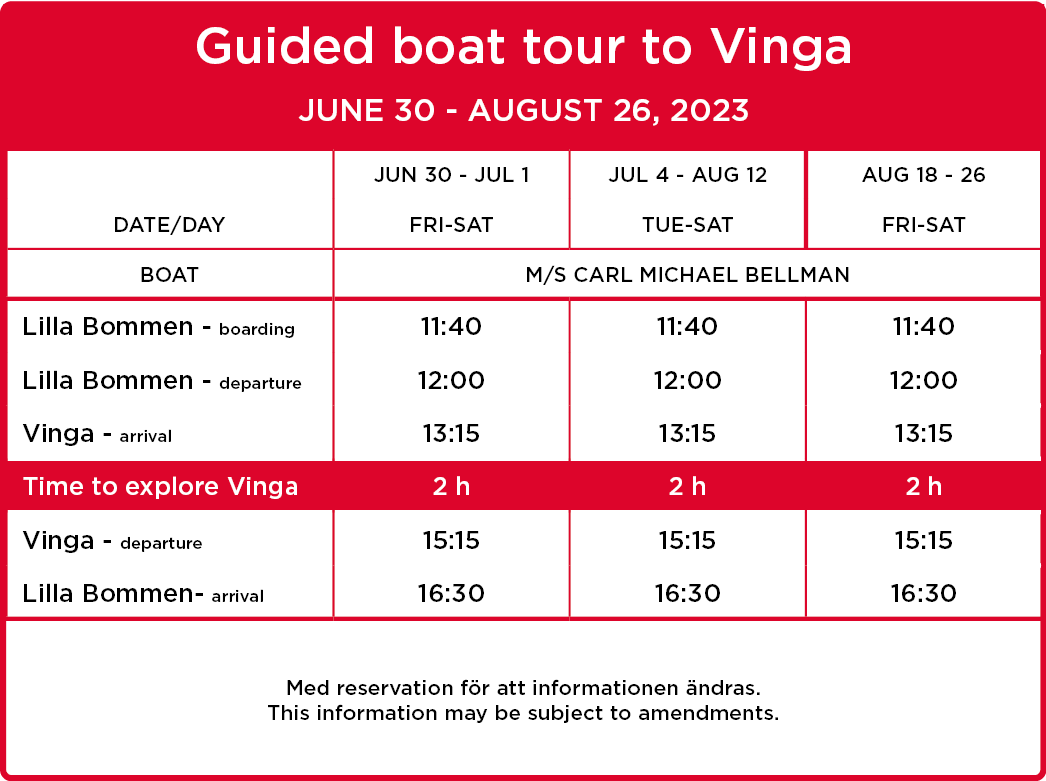 Guided boat tour to Vinga

JUNE 30 - AUGUST 26, 2023

| DATE/DAY | JUN 30 - JUL 1 FRI-SAT | JUL 4 - AUG 12 TUE-SAT | AUG 18 - 26 FRI-SAT |
|---|---|---|---|
| BOAT | M/S CARL MICHAEL BELLMAN | | |
| Lilla Bommen - boarding | 11:40 | 11:40 | 11:40 |
| Lilla Bommen - departure | 12:00 | 12:00 | 12:00 |
| Vinga - arrival | 13:15 | 13:15 | 13:15 |
| Time to explore Vinga | 2 h | 2 h | 2 h |
| Vinga - departure | 15:15 | 15:15 | 15:15 |
| Lilla Bommen- arrival | 16:30 | 16:30 | 16:30 |

Med reservation för att informationen ändras.
This information may be subject to amendments.